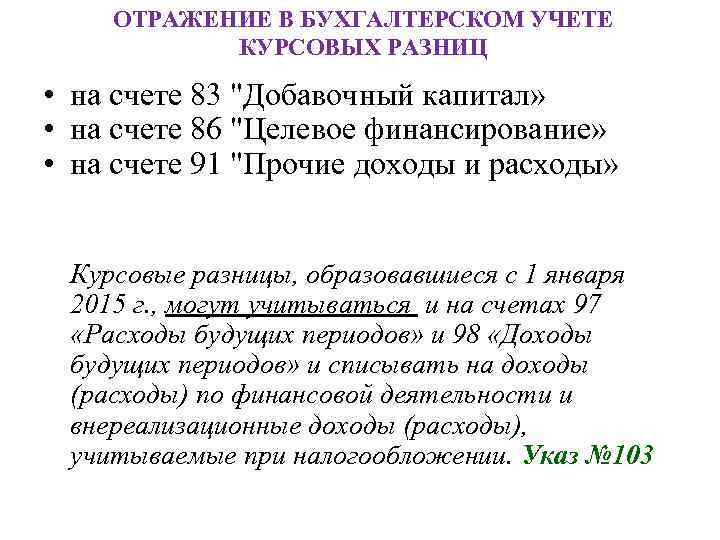 ОТРАЖЕНИЕ В БУХГАЛТЕРСКОМ УЧЕТЕ КУРСОВЫХ РАЗНИЦ

• на счете 83 "Добавочный капитал»
• на счете 86 "Целевое финансирование»
• на счете 91 "Прочие доходы и расходы»

Курсовые разницы, образовавшиеся с 1 января 2015 г., могут учитываться и на счетах 97 «Расходы будущих периодов» и 98 «Доходы будущих периодов» и списывать на доходы (расходы) по финансовой деятельности и внереализационные доходы (расходы), учитываемые при налогообложении. Указ №103